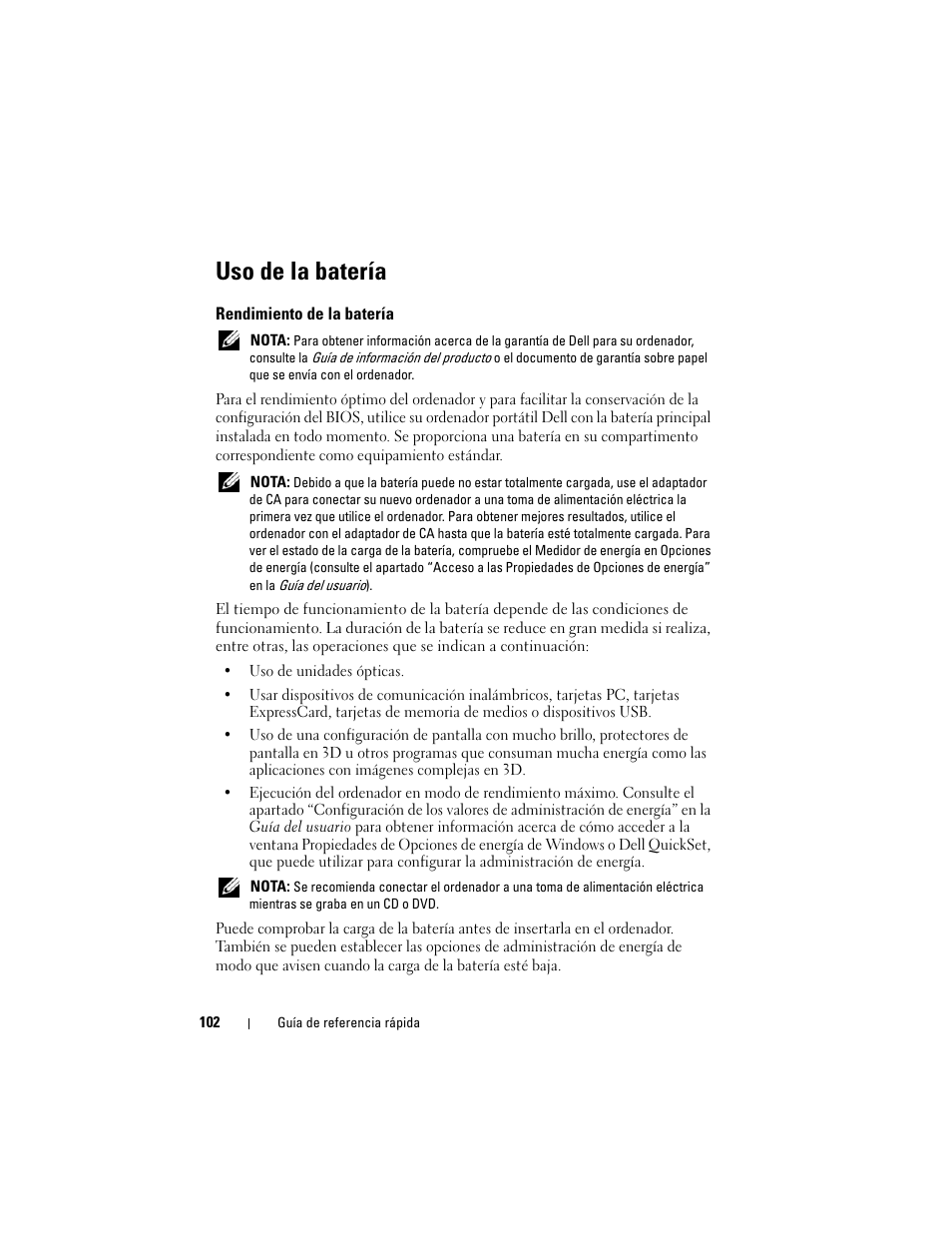 Uso de la batería

Rendimiento de la batería

NOTA: Para obtener información acerca de la garantía de Dell para su ordenador, consulte la Guía de información del producto o el documento de garantía sobre papel que se envía con el ordenador.

Para el rendimiento óptimo del ordenador y para facilitar la conservación de la configuración del BIOS, utilice su ordenador portátil Dell con la batería principal instalada en todo momento. Se proporciona una batería en su compartimento correspondiente como equipamiento estándar.

NOTA: Debido a que la batería puede no estar totalmente cargada, use el adaptador de CA para conectar su nuevo ordenador a una toma de alimentación eléctrica la primera vez que utilice el ordenador. Para obtener mejores resultados, utilice el ordenador con el adaptador de CA hasta que la batería esté totalmente cargada. Para ver el estado de la carga de la batería, compruebe el Medidor de energía en Opciones de energía (consulte el apartado “Acceso a las Propiedades de Opciones de energía” en la Guía del usuario).

El tiempo de funcionamiento de la batería depende de las condiciones de funcionamiento. La duración de la batería se reduce en gran medida si realiza, entre otras, las operaciones que se indican a continuación:

• Uso de unidades ópticas.

• Usar dispositivos de comunicación inalámbricos, tarjetas PC, tarjetas ExpressCard, tarjetas de memoria de medios o dispositivos USB.

• Uso de una configuración de pantalla con mucho brillo, protectores de pantalla en 3D u otros programas que consuman mucha energía como las aplicaciones con imágenes complejas en 3D.

• Ejecución del ordenador en modo de rendimiento máximo. Consulte el apartado “Configuración de los valores de administración de energía” en la Guía del usuario para obtener información acerca de cómo acceder a la ventana Propiedades de Opciones de energía de Windows o Dell QuickSet, que puede utilizar para configurar la administración de energía.

NOTA: Se recomienda conectar el ordenador a una toma de alimentación eléctrica mientras se graba en un CD o DVD.

Puede comprobar la carga de la batería antes de insertarla en el ordenador. También se pueden establecer las opciones de administración de energía de modo que avisen cuando la carga de la batería esté baja.

102 | Guía de referencia rápida